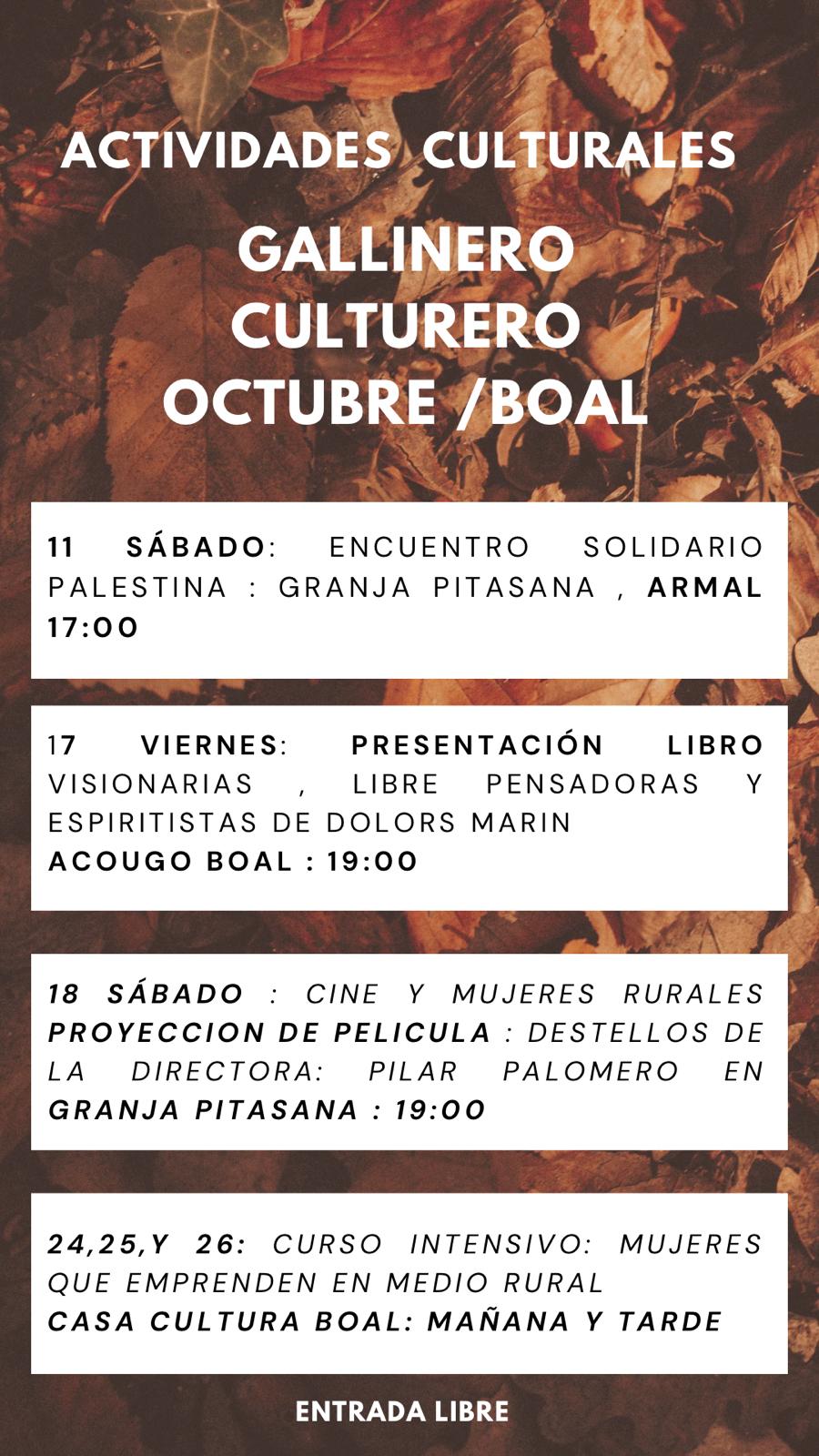 ACTIVIDADES CULTURALES

GALLINERO CULTURERO OCTUBRE /BOAL

11 SÁBADO: ENCUENTRO SOLIDARIO PALESTINA : GRANJA PITASANA , ARMAL 17:00

17 VIERNES: PRESENTACIÓN LIBRO VISIONARIAS , LIBRE PENSADORAS Y ESPIRITISTAS DE DOLORS MARIN
ACOUGO BOAL : 19:00

18 SÁBADO : CINE Y MUJERES RURALES PROYECCION DE PELICULA : DESTELLOS DE LA DIRECTORA: PILAR PALOMERO EN GRANJA PITASANA : 19:00

24,25,Y 26: CURSO INTENSIVO: MUJERES QUE EMPRENDEN EN MEDIO RURAL
CASA CULTURA BOAL: MAÑANA Y TARDE

ENTRADA LIBRE